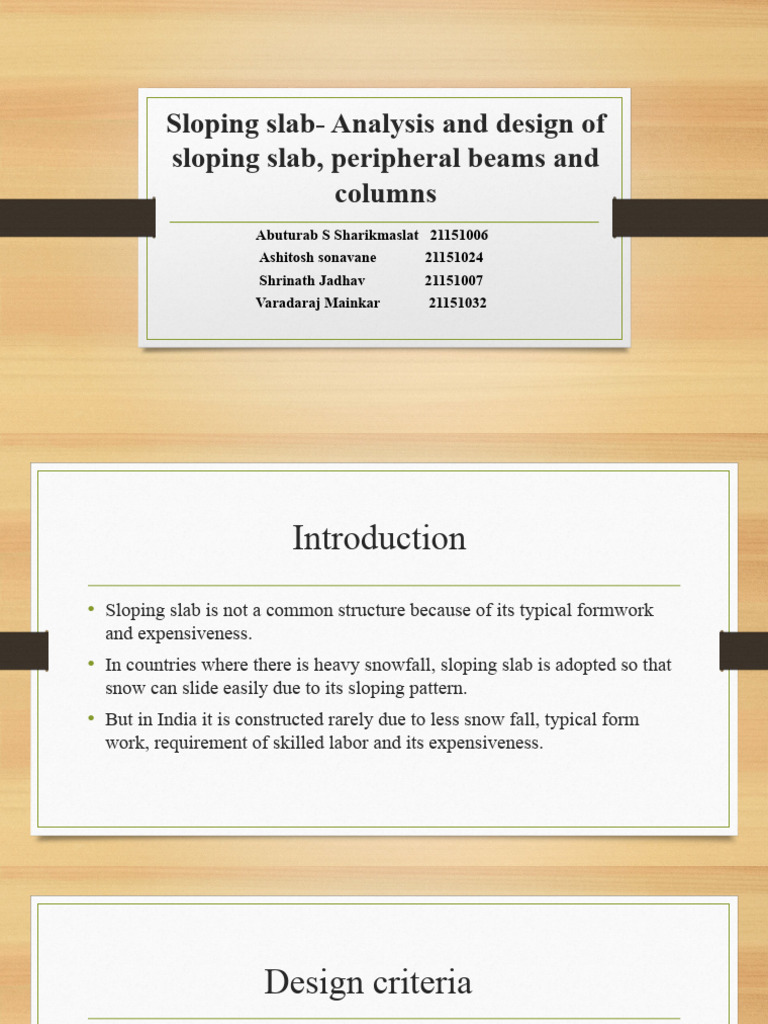 Sloping slab- Analysis and design of sloping slab, peripheral beams and columns

Abuturab S Sharikmaslat 21151006
Ashitosh sonavane 21151024
Shrinath Jadhav 21151007
Varadaraj Mainkar 21151032

Introduction

• Sloping slab is not a common structure because of its typical formwork and expensiveness.
• In countries where there is heavy snowfall, sloping slab is adopted so that snow can slide easily due to its sloping pattern.
• But in India it is constructed rarely due to less snow fall, typical form work, requirement of skilled labor and its expensiveness.

Design criteria